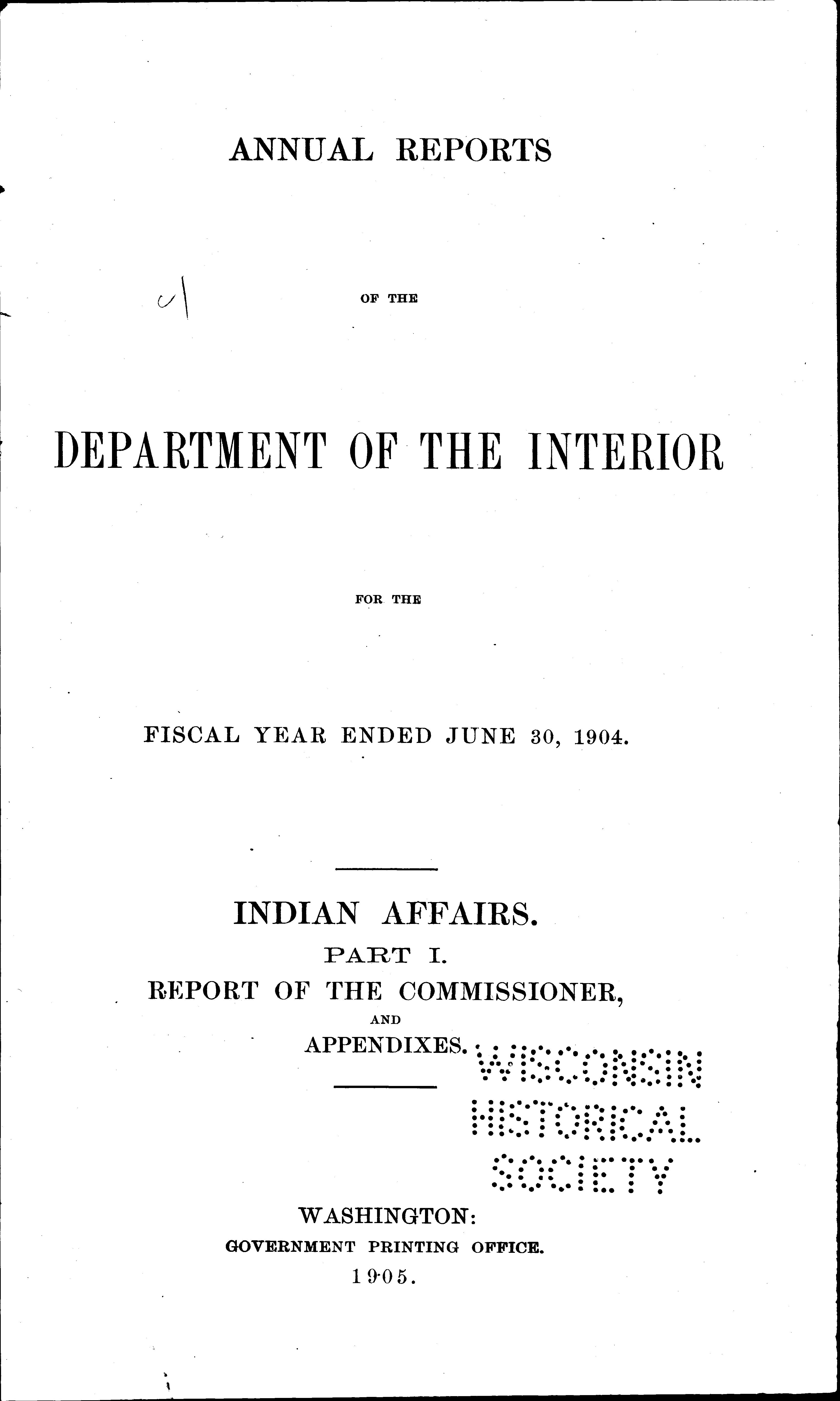 ANNUAL REPORTS

OF THE

DEPARTMENT OF THE INTERIOR

FOR THE

FISCAL YEAR ENDED JUNE 30, 1904.

INDIAN AFFAIRS.

PART I.

REPORT OF THE COMMISSIONER,

AND

APPENDIXES.

WASHINGTON:
GOVERNMENT PRINTING OFFICE.
1905.

WISCONSIN
HISTORICAL
SOCIETY